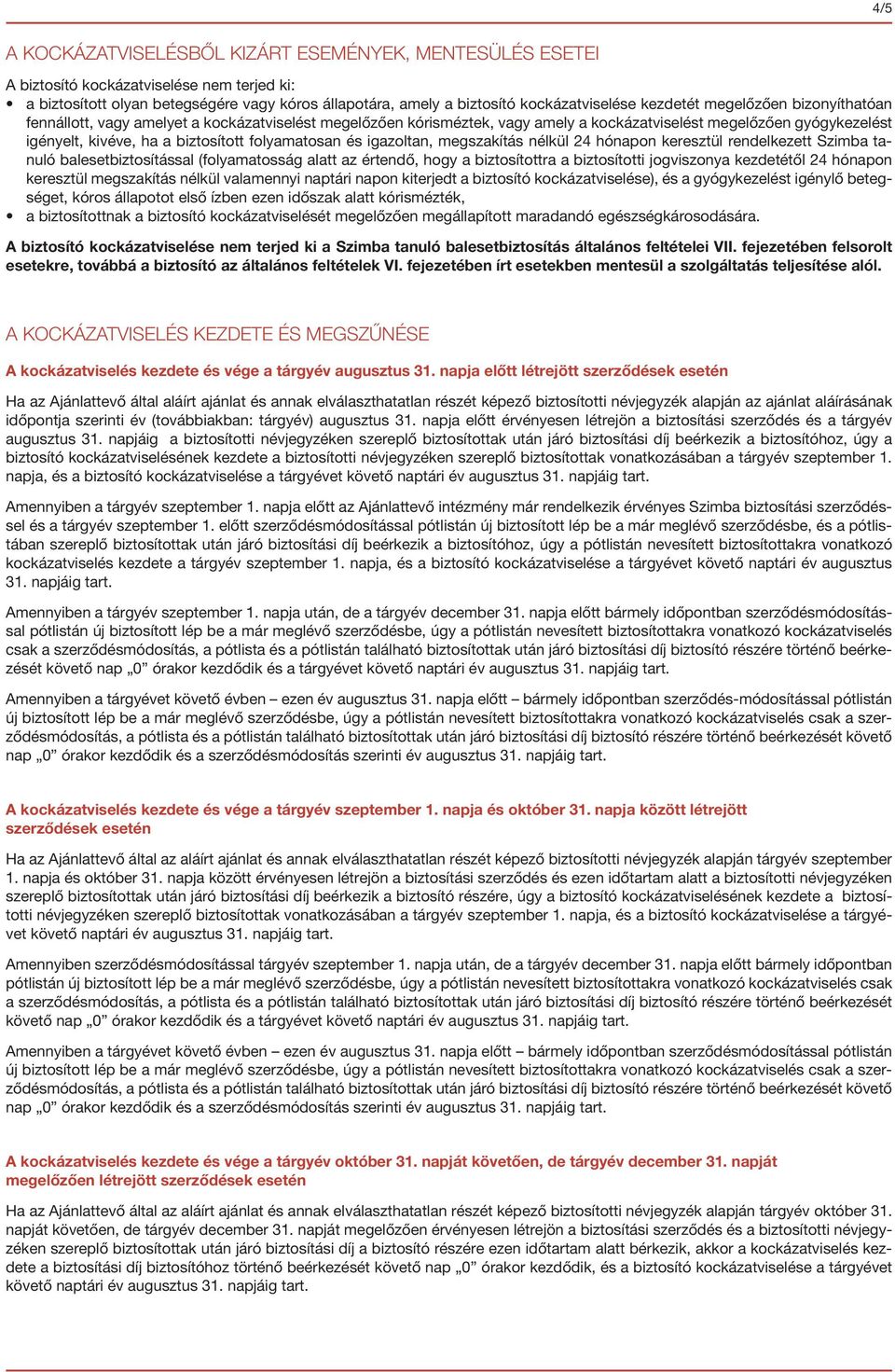 4/5

A KOCKÁZATVISELÉSBŐL KIZÁRT ESEMÉNYEK, MENTESÜLÉS ESETEI

A biztosító kockázatviselése nem terjed ki:
• a biztosított olyan betegségére vagy kóros állapotára, amely a biztosító kockázatviselése kezdetét megelőzően bizonyíthatóan fennállott, vagy amelyet a kockázatviselést megelőzően kórisméztek, vagy amely a kockázatviselést megelőzően gyógykezelést igényelt, kivéve, ha a biztosított folyamatosan és igazoltan, megszakítás nélkül 24 hónapon keresztül rendelkezett Szimba tanuló balesetbiztosítással (folyamatosság alatt az értendő, hogy a biztosítottra a biztosítotti jogviszonya kezdetétől 24 hónapon keresztül megszakítás nélkül valamennyi naptári napon kiterjedt a biztosító kockázatviselése), és a gyógykezelést igénylő betegséget, kóros állapotot első ízben ezen időszak alatt kórismézték,
• a biztosítottnak a biztosító kockázatviselését megelőzően megállapított maradandó egészségkárosodására.

A biztosító kockázatviselése nem terjed ki a Szimba tanuló balesetbiztosítás általános feltételei VII. fejezetében felsorolt esetekre, továbbá a biztosító az általános feltételek VI. fejezetében írt esetekben mentesül a szolgáltatás teljesítése alól.

A KOCKÁZATVISELÉS KEZDETE ÉS MEGSZŰNÉSE

A kockázatviselés kezdete és vége a tárgyév augusztus 31. napja előtt létrejött szerződések esetén

Ha az Ajánlattevő által aláírt ajánlat és annak elválaszthatatlan részét képező biztosítotti névjegyzék alapján az ajánlat aláírásának időpontja szerinti év (továbbiakban: tárgyév) augusztus 31. napja előtt érvényesen létrejön a biztosítási szerződés és a tárgyév augusztus 31. napjáig a biztosítotti névjegyzéken szereplő biztosítottak után járó biztosítási díj beérkezik a biztosítóhoz, úgy a biztosító kockázatviselésének kezdete a biztosítotti névjegyzéken szereplő biztosítottak vonatkozásában a tárgyév szeptember 1. napja, és a biztosító kockázatviselése a tárgyévet követő naptári év augusztus 31. napjáig tart.

Amennyiben a tárgyév szeptember 1. napja előtt az Ajánlattevő intézmény már rendelkezik érvényes Szimba biztosítási szerződéssel és a tárgyév szeptember 1. előtt szerződésmódosítással pótlistán új biztosított lép be a már meglévő szerződésbe, és a pótlistában szereplő biztosítottak után járó biztosítási díj beérkezik a biztosítóhoz, úgy a pótlistán nevesített biztosítottakra vonatkozó kockázatviselés kezdete a tárgyév szeptember 1. napja, és a biztosító kockázatviselése a tárgyévet követő naptári év augusztus 31. napjáig tart.

Amennyiben a tárgyév szeptember 1. napja után, de a tárgyév december 31. napja előtt bármely időpontban szerződésmódosítással pótlistán új biztosított lép be a már meglévő szerződésbe, úgy a pótlistán nevesített biztosítottakra vonatkozó kockázatviselés csak a szerződésmódosítás, a pótlista és a pótlistán található biztosítottak után járó biztosítási díj biztosító részére történő beérkezését követő nap „0” órakor kezdődik és a tárgyévet követő naptári év augusztus 31. napjáig tart.

Amennyiben a tárgyévet követő évben – ezen év augusztus 31. napja előtt – bármely időpontban szerződés-módosítással pótlistán új biztosított lép be a már meglévő szerződésbe, úgy a pótlistán nevesített biztosítottakra vonatkozó kockázatviselés csak a szerződésmódosítás, a pótlista és a pótlistán található biztosítottak után járó biztosítási díj biztosító részére történő beérkezését követő nap „0” órakor kezdődik és a szerződésmódosítás szerinti év augusztus 31. napjáig tart.

A kockázatviselés kezdete és vége a tárgyév szeptember 1. napja és október 31. napja között létrejött szerződések esetén

Ha az Ajánlattevő által az aláírt ajánlat és annak elválaszthatatlan részét képező biztosítotti névjegyzék alapján tárgyév szeptember 1. napja és október 31. napja között érvényesen létrejön a biztosítási szerződés és ezen időtartam alatt a biztosítotti névjegyzéken szereplő biztosítottak után járó biztosítási díj beérkezik a biztosító részére, úgy a biztosító kockázatviselésének kezdete a biztosítotti névjegyzéken szereplő biztosítottak vonatkozásában a tárgyév szeptember 1. napja, és a biztosító kockázatviselése a tárgyévet követő naptári év augusztus 31. napjáig tart.

Amennyiben szerződésmódosítással tárgyév szeptember 1. napja után, de a tárgyév december 31. napja előtt bármely időpontban pótlistán új biztosított lép be a már meglévő szerződésbe, úgy a pótlistán nevesített biztosítottakra vonatkozó kockázatviselés csak a szerződésmódosítás, a pótlista és a pótlistán található biztosítottak után járó biztosítási díj biztosító részére történő beérkezését követő nap „0” órakor kezdődik és a tárgyévet követő naptári év augusztus 31. napjáig tart.

Amennyiben a tárgyévet követő évben – ezen év augusztus 31. napja előtt – bármely időpontban szerződésmódosítással pótlistán új biztosított lép be a már meglévő szerződésbe, úgy a pótlistán nevesített biztosítottakra vonatkozó kockázatviselés csak a szerződésmódosítás, a pótlista és a pótlistán található biztosítottak után járó biztosítási díj biztosító részére történő beérkezését követő nap „0” órakor kezdődik és a szerződésmódosítás szerinti év augusztus 31. napjáig tart.

A kockázatviselés kezdete és vége a tárgyév október 31. napját követően, de tárgyév december 31. napját megelőzően létrejött szerződések esetén

Ha az Ajánlattevő által az aláírt ajánlat és annak elválaszthatatlan részét képező biztosítotti névjegyzék alapján tárgyév október 31. napját követően, de tárgyév december 31. napját megelőzően érvényesen létrejön a biztosítási szerződés és a biztosítotti névjegyzéken szereplő biztosítottak után járó biztosítási díj a biztosító részére ezen időtartam alatt bérkezik, akkor a kockázatviselés kezdete a biztosítási díj biztosítóhoz történő beérkezését követő nap „0” órakor kezdődik, és a biztosító kockázatviselése a tárgyévet követő naptári év augusztus 31. napjáig tart.